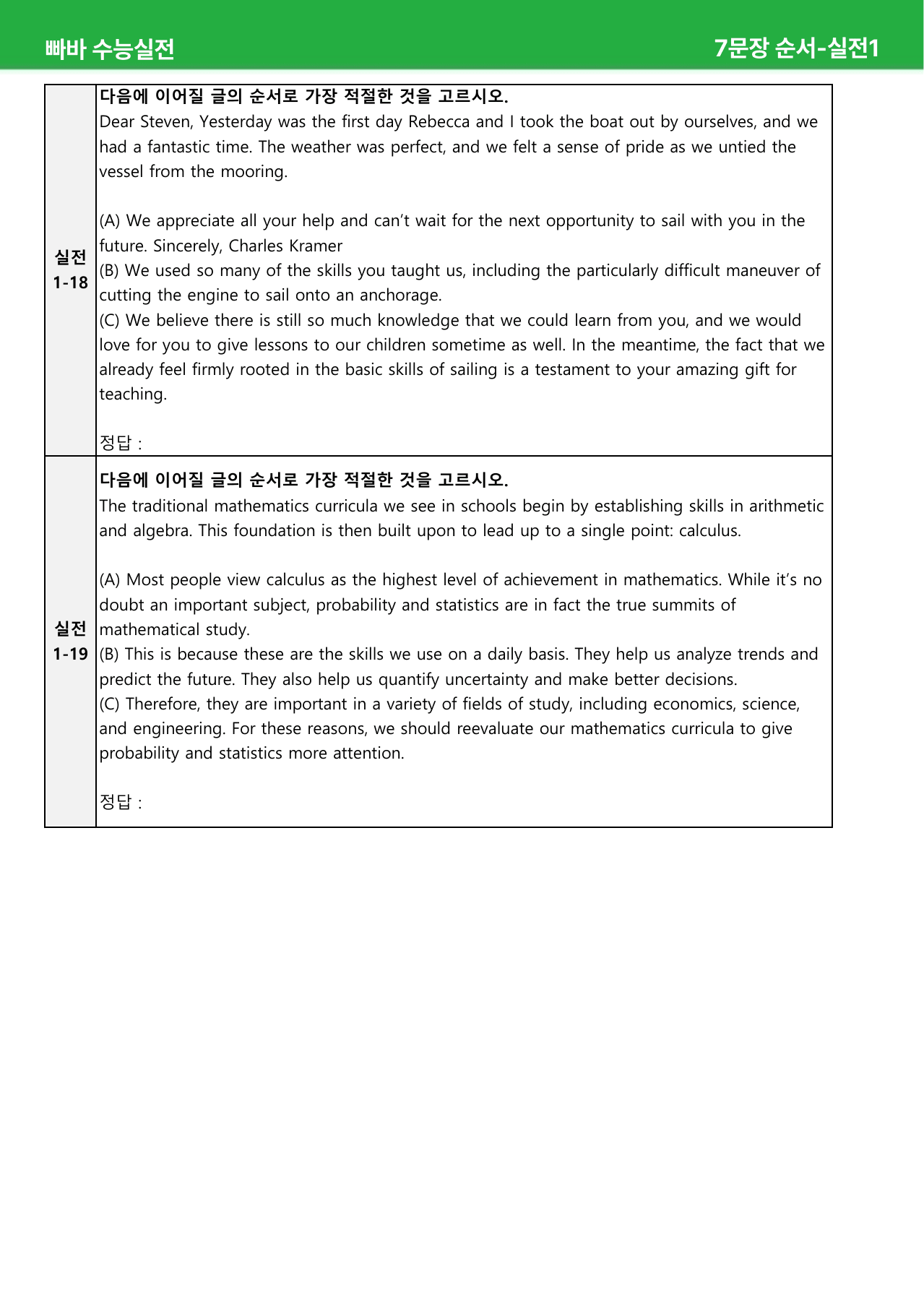 빠바 수능실전

7문장 순서-실전1

실전
1-18

다음에 이어질 글의 순서로 가장 적절한 것을 고르시오.

Dear Steven, Yesterday was the first day Rebecca and I took the boat out by ourselves, and we had a fantastic time. The weather was perfect, and we felt a sense of pride as we untied the vessel from the mooring.

(A) We appreciate all your help and can't wait for the next opportunity to sail with you in the future. Sincerely, Charles Kramer
(B) We used so many of the skills you taught us, including the particularly difficult maneuver of cutting the engine to sail onto an anchorage.
(C) We believe there is still so much knowledge that we could learn from you, and we would love for you to give lessons to our children sometime as well. In the meantime, the fact that we already feel firmly rooted in the basic skills of sailing is a testament to your amazing gift for teaching.

정답 :

실전
1-19

다음에 이어질 글의 순서로 가장 적절한 것을 고르시오.

The traditional mathematics curricula we see in schools begin by establishing skills in arithmetic and algebra. This foundation is then built upon to lead up to a single point: calculus.

(A) Most people view calculus as the highest level of achievement in mathematics. While it's no doubt an important subject, probability and statistics are in fact the true summits of mathematical study.
(B) This is because these are the skills we use on a daily basis. They help us analyze trends and predict the future. They also help us quantify uncertainty and make better decisions.
(C) Therefore, they are important in a variety of fields of study, including economics, science, and engineering. For these reasons, we should reevaluate our mathematics curricula to give probability and statistics more attention.

정답 :